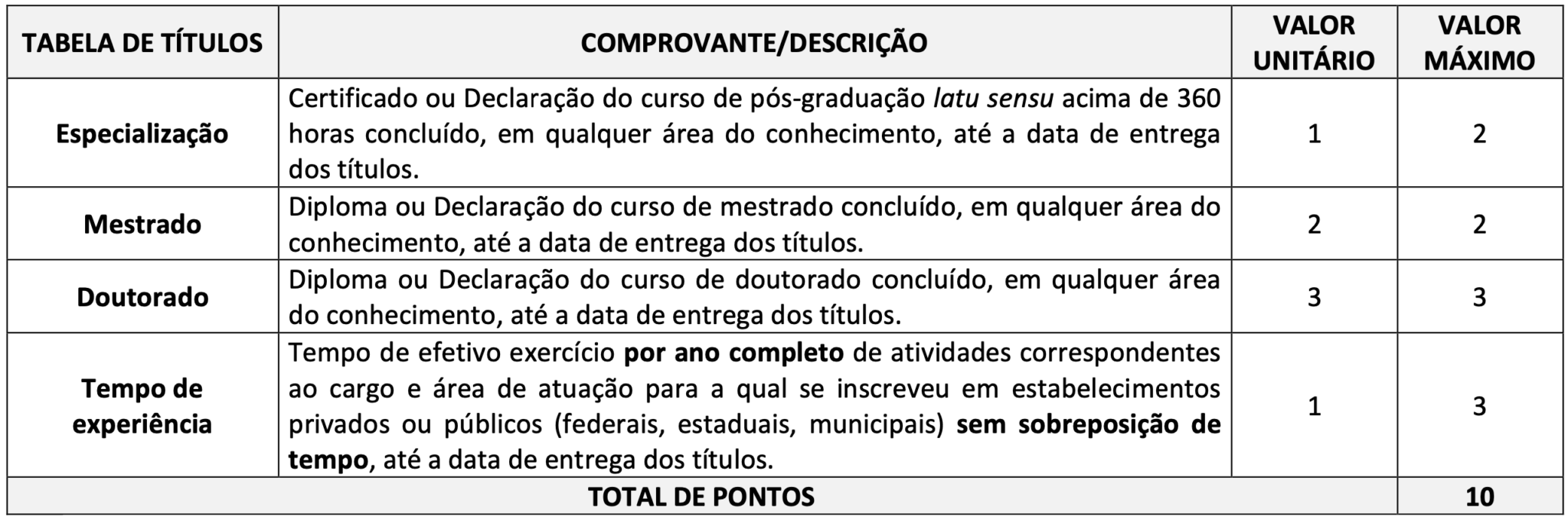 | TABELA DE TÍTULOS | COMPROVANTE/DESCRIÇÃO | VALOR UNITÁRIO | VALOR MÁXIMO |
|---|---|---|---|
| Especialização | Certificado ou Declaração do curso de pós-graduação latu sensu acima de 360 horas concluído, em qualquer área do conhecimento, até a data de entrega dos títulos. | 1 | 2 |
| Mestrado | Diploma ou Declaração do curso de mestrado concluído, em qualquer área do conhecimento, até a data de entrega dos títulos. | 2 | 2 |
| Doutorado | Diploma ou Declaração do curso de doutorado concluído, em qualquer área do conhecimento, até a data de entrega dos títulos. | 3 | 3 |
| Tempo de experiência | Tempo de efetivo exercício por ano completo de atividades correspondentes ao cargo e área de atuação para a qual se inscreveu em estabelecimentos privados ou públicos (federais, estaduais, municipais) sem sobreposição de tempo, até a data de entrega dos títulos. | 1 | 3 |
| TOTAL DE PONTOS | | | 10 |